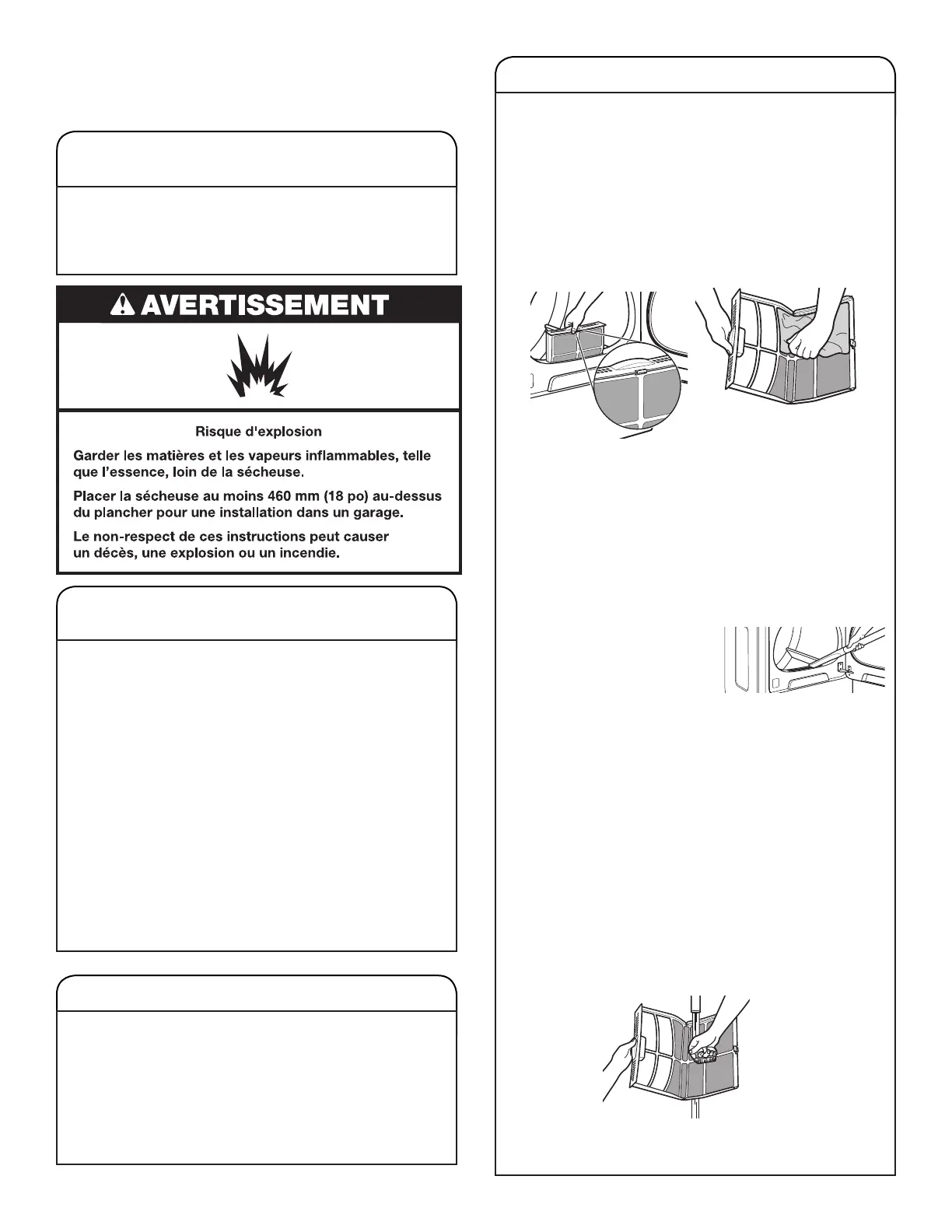 AVERTISSEMENT

Risque d'explosion

Garder les matières et les vapeurs inflammables, telle que l'essence, loin de la sécheuse.

Placer la sécheuse au moins 460 mm (18 po) au-dessus du plancher pour une installation dans un garage.

Le non-respect de ces instructions peut causer un décès, une explosion ou un incendie.